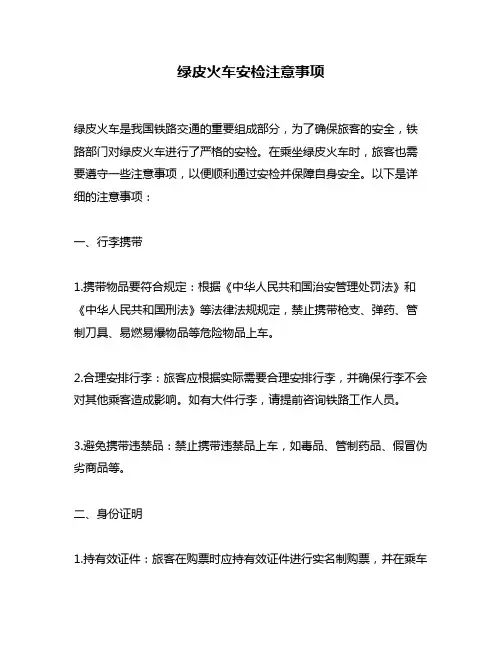 绿皮火车安检注意事项

绿皮火车是我国铁路交通的重要组成部分，为了确保旅客的安全，铁路部门对绿皮火车进行了严格的安检。在乘坐绿皮火车时，旅客也需要遵守一些注意事项，以便顺利通过安检并保障自身安全。以下是详细的注意事项：

一、行李携带

1.携带物品要符合规定：根据《中华人民共和国治安管理处罚法》和《中华人民共和国刑法》等法律法规规定，禁止携带枪支、弹药、管制刀具、易燃易爆物品等危险物品上车。

2.合理安排行李：旅客应根据实际需要合理安排行李，并确保行李不会对其他乘客造成影响。如有大件行李，请提前咨询铁路工作人员。

3.避免携带违禁品：禁止携带违禁品上车，如毒品、管制药品、假冒伪劣商品等。

二、身份证明

1.持有效证件：旅客在购票时应持有效证件进行实名制购票，并在乘车